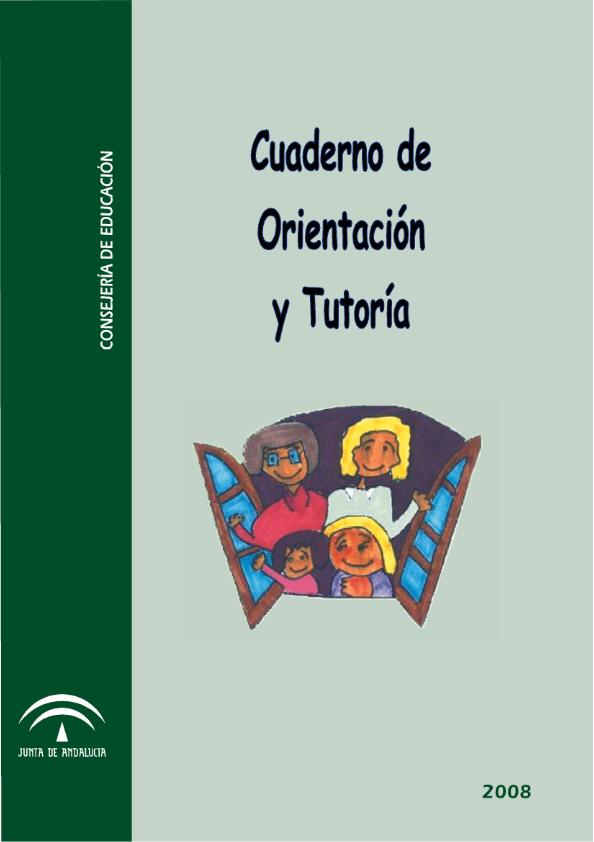 CONSEJERÍA DE EDUCACIÓN

Cuaderno de Orientación y Tutoría

JUNTA DE ANDALUCIA

2008